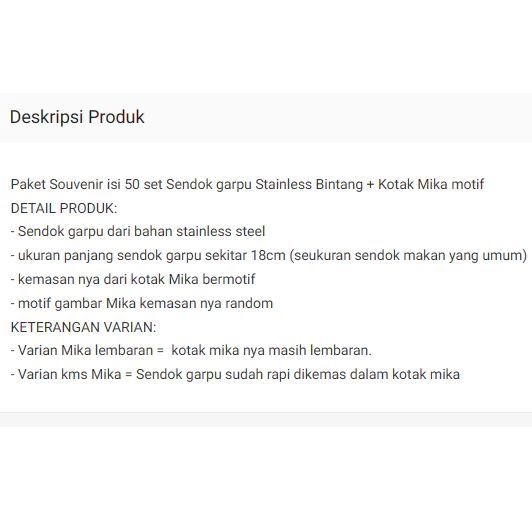 Deskripsi Produk

Paket Souvenir isi 50 set Sendok garpu Stainless Bintang + Kotak Mika motif
DETAIL PRODUK:
- Sendok garpu dari bahan stainless steel
- ukuran panjang sendok garpu sekitar 18cm (seukuran sendok makan yang umum)
- kemasan nya dari kotak Mika bermotif
- motif gambar Mika kemasan nya random
KETERANGAN VARIAN:
- Varian Mika lembaran = kotak mika nya masih lembaran.
- Varian kms Mika = Sendok garpu sudah rapi dikemas dalam kotak mika